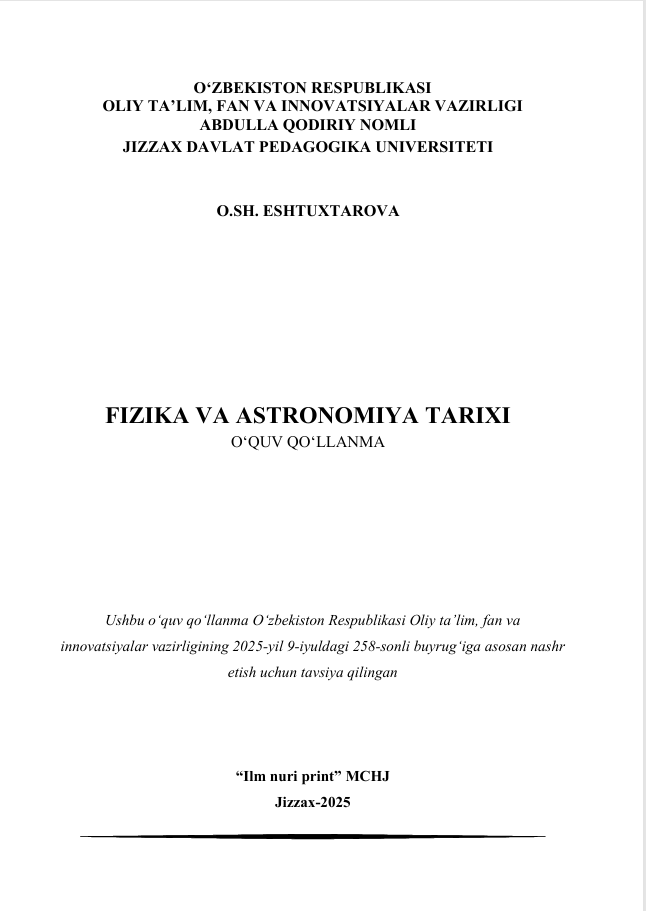 O‘ZBEKISTON RESPUBLIKASI
OLIY TA’LIM, FAN VA INNOVATSIYALAR VAZIRLIGI
ABDULLA QODIRIY NOMLI
JIZZAX DAVLAT PEDAGOGIKA UNIVERSITETI

O.SH. ESHTUXTAROVA

FIZIKA VA ASTRONOMIYA TARIXI
O‘QUV QO‘LLANMA

Ushbu o‘quv qo‘llanma O‘zbekiston Respublikasi Oliy ta’lim, fan va innovatsiyalar vazirligining 2025-yil 9-iyuldagi 258-sonli buyrug‘iga asosan nashr etish uchun tavsiya qilingan

“Ilm nuri print” MCHJ
Jizzax-2025